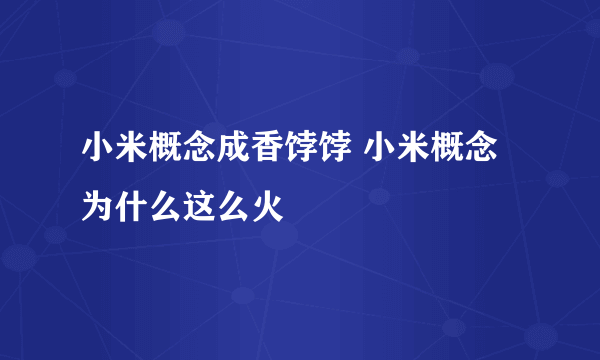 小米概念成香饽饽 小米概念为什么这么火